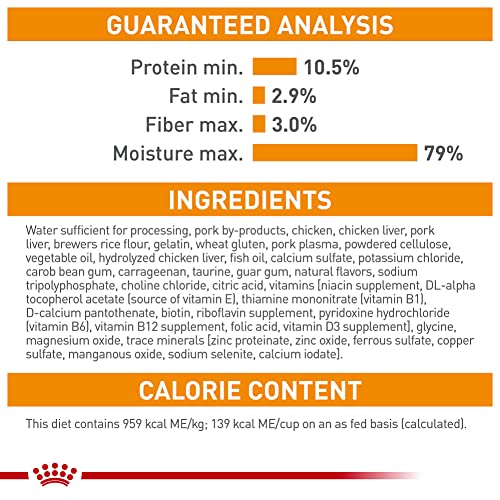 GUARANTEED ANALYSIS

Protein min. 10.5%
Fat min. 2.9%
Fiber max. 3.0%
Moisture max. 79%

INGREDIENTS

Water sufficient for processing, pork by-products, chicken, chicken liver, pork liver, brewers rice flour, gelatin, wheat gluten, pork plasma, powdered cellulose, vegetable oil, hydrolyzed chicken liver, fish oil, calcium sulfate, potassium chloride, carob bean gum, carrageenan, taurine, guar gum, natural flavors, sodium tripolyphosphate, choline chloride, citric acid, vitamins [niacin supplement, DL-alpha tocopherol acetate (source of vitamin E), thiamine mononitrate (vitamin B1), D-calcium pantothenate, biotin, riboflavin supplement, pyridoxine hydrochloride (vitamin B6), vitamin B12 supplement, folic acid, vitamin D3 supplement], glycine, magnesium oxide, trace minerals [zinc proteinate, zinc oxide, ferrous sulfate, copper sulfate, manganous oxide, sodium selenite, calcium iodate].

CALORIE CONTENT

This diet contains 959 kcal ME/kg; 139 kcal ME/cup on an as fed basis (calculated).